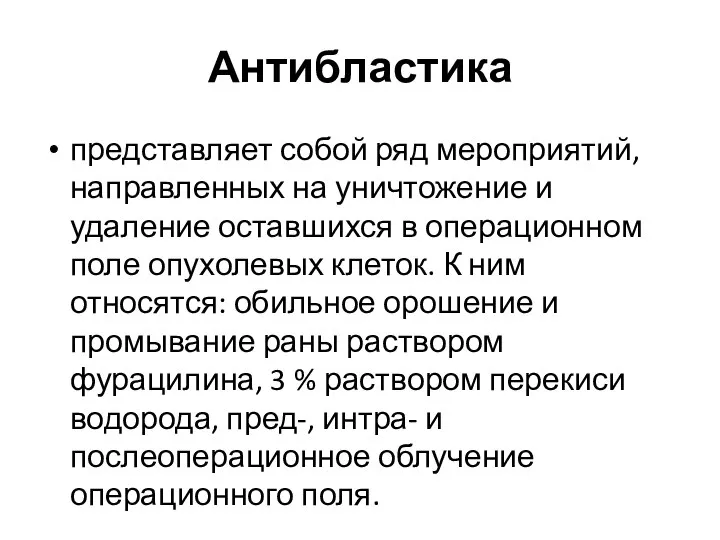 Антибластика

• представляет собой ряд мероприятий, направленных на уничтожение и удаление оставшихся в операционном поле опухолевых клеток. К ним относятся: обильное орошение и промывание раны раствором фурацилина, 3 % раствором перекиси водорода, пред-, интра- и послеоперационное облучение операционного поля.